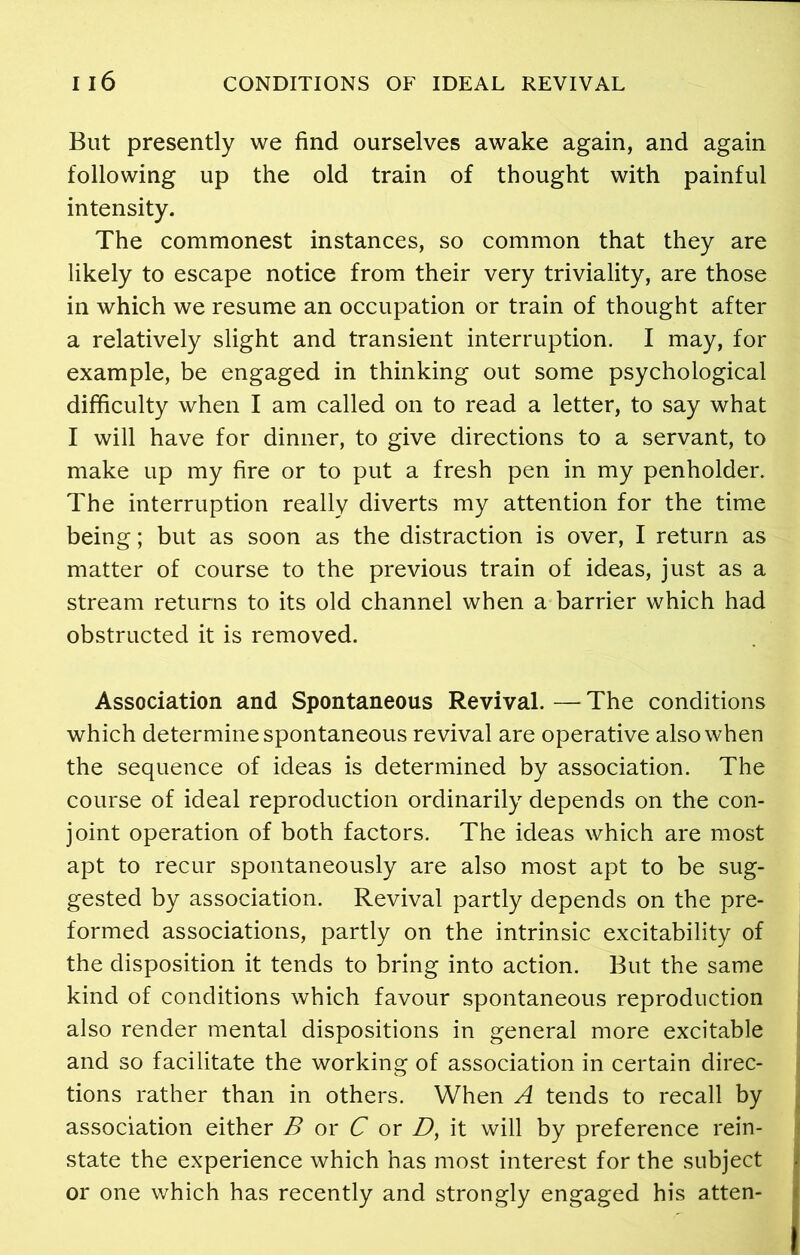 116 CONDITIONS OF IDEAL REVIVAL

But presently we find ourselves awake again, and again following up the old train of thought with painful intensity.

The commonest instances, so common that they are likely to escape notice from their very triviality, are those in which we resume an occupation or train of thought after a relatively slight and transient interruption. I may, for example, be engaged in thinking out some psychological difficulty when I am called on to read a letter, to say what I will have for dinner, to give directions to a servant, to make up my fire or to put a fresh pen in my penholder. The interruption really diverts my attention for the time being; but as soon as the distraction is over, I return as matter of course to the previous train of ideas, just as a stream returns to its old channel when a barrier which had obstructed it is removed.

Association and Spontaneous Revival. — The conditions which determine spontaneous revival are operative also when the sequence of ideas is determined by association. The course of ideal reproduction ordinarily depends on the conjoint operation of both factors. The ideas which are most apt to recur spontaneously are also most apt to be suggested by association. Revival partly depends on the preformed associations, partly on the intrinsic excitability of the disposition it tends to bring into action. But the same kind of conditions which favour spontaneous reproduction also render mental dispositions in general more excitable and so facilitate the working of association in certain directions rather than in others. When $A$ tends to recall by association either $B$ or $C$ or $D$, it will by preference reinstate the experience which has most interest for the subject or one which has recently and strongly engaged his atten-